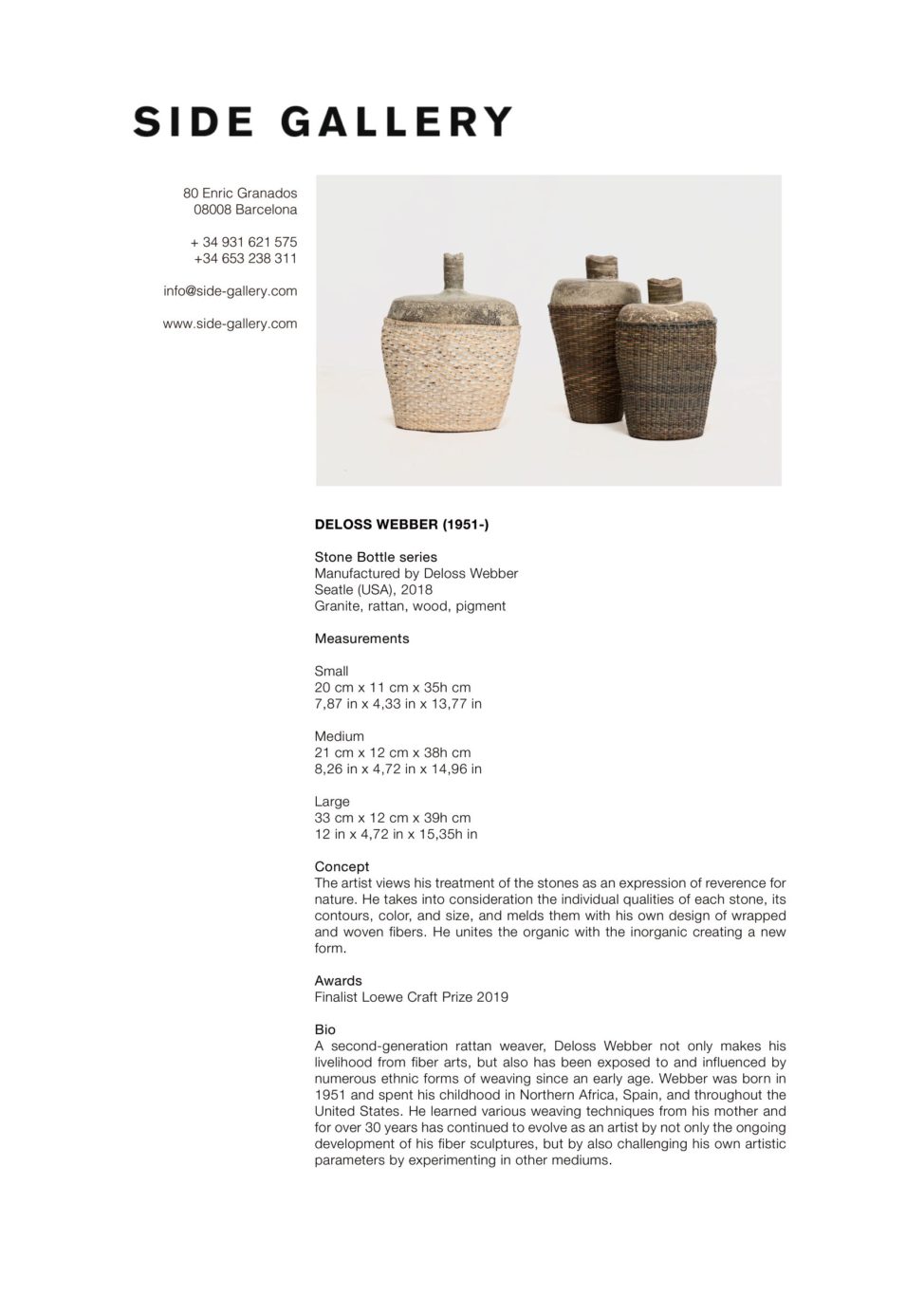 SIDE GALLERY

80 Enric Granados
08008 Barcelona

+ 34 931 621 575
+34 653 238 311

info@side-gallery.com

www.side-gallery.com

DELOSS WEBBER (1951-)

Stone Bottle series
Manufactured by Deloss Webber
Seatle (USA), 2018
Granite, rattan, wood, pigment

Measurements

Small
20 cm x 11 cm x 35h cm
7,87 in x 4,33 in x 13,77 in

Medium
21 cm x 12 cm x 38h cm
8,26 in x 4,72 in x 14,96 in

Large
33 cm x 12 cm x 39h cm
12 in x 4,72 in x 15,35h in

Concept
The artist views his treatment of the stones as an expression of reverence for nature. He takes into consideration the individual qualities of each stone, its contours, color, and size, and melds them with his own design of wrapped and woven fibers. He unites the organic with the inorganic creating a new form.

Awards
Finalist Loewe Craft Prize 2019

Bio
A second-generation rattan weaver, Deloss Webber not only makes his livelihood from fiber arts, but also has been exposed to and influenced by numerous ethnic forms of weaving since an early age. Webber was born in 1951 and spent his childhood in Northern Africa, Spain, and throughout the United States. He learned various weaving techniques from his mother and for over 30 years has continued to evolve as an artist by not only the ongoing development of his fiber sculptures, but by also challenging his own artistic parameters by experimenting in other mediums.